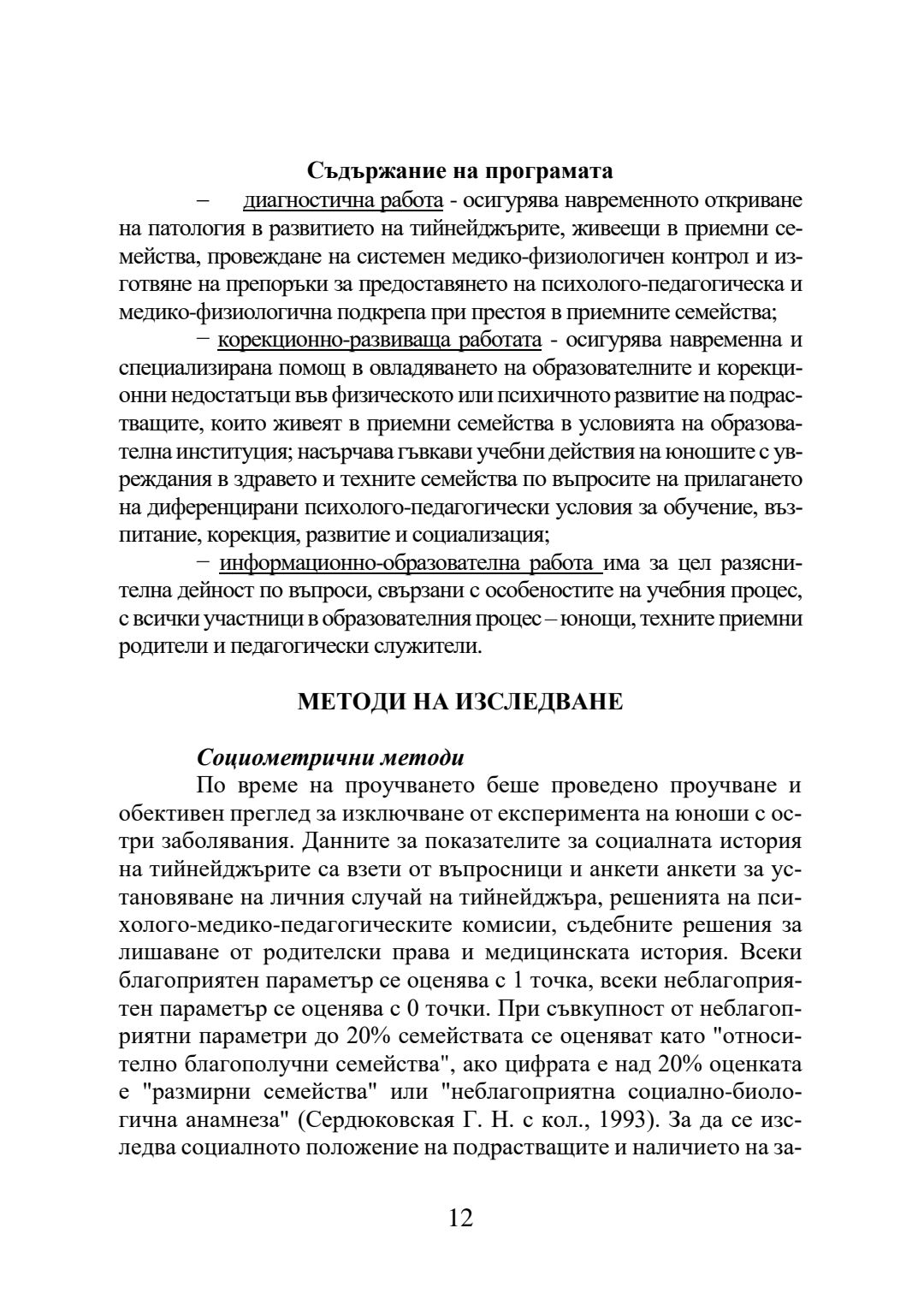 Съдържание на програмата

– диагностична работа - осигурява навременното откриване на патология в развитието на тийнейджърите, живеещи в приемни семейства, провеждане на системен медико-физиологичен контрол и изготвяне на препоръки за предоставянето на психолого-педагогическа и медико-физиологична подкрепа при престоя в приемните семейства;

– корекционно-развиваща работата - осигурява навременна и специализирана помощ в овладяването на образователните и корекционни недостатъци във физическото или психичното развитие на подрастващите, които живеят в приемни семейства в условията на образователна институция; насърчава гъвкави учебни действия на юношите с увреждания в здравето и техните семейства по въпросите на прилагането на диференцирани психолого-педагогически условия за обучение, възпитание, корекция, развитие и социализация;

– информационно-образователна работа има за цел разяснителна дейност по въпроси, свързани с особеностите на учебния процес, с всички участници в образователния процес – юноши, техните приемни родители и педагогически служители.

МЕТОДИ НА ИЗСЛЕДВАНЕ

Социометрични методи

По време на проучването беше проведено проучване и обективен преглед за изключване от експеримента на юноши с остри заболявания. Данните за показателите за социалната история на тийнейджърите са взети от въпросници и анкети анкети за установяване на личния случай на тийнейджъра, решенията на психолого-медико-педагогическите комисии, съдебните решения за лишаване от родителски права и медицинската история. Всеки благоприятен параметър се оценява с 1 точка, всеки неблагоприятен параметър се оценява с 0 точки. При съвкупност от неблагоприятни параметри до 20% семействата се оценяват като "относително благополучни семейства", ако цифрата е над 20% оценката е "размирни семейства" или "неблагоприятна социално-биологична анамнеза" (Сердюковская Г. Н. с кол., 1993). За да се изследва социалното положение на подрастващите и наличието на за-

12